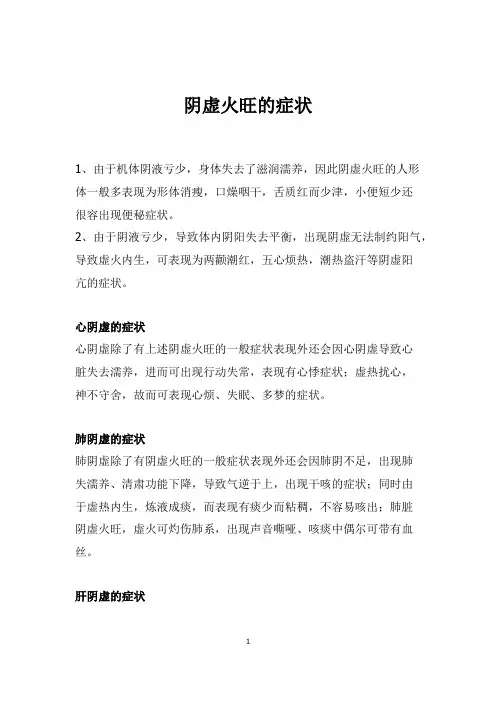 阴虚火旺的症状

1、由于机体阴液亏少，身体失去了滋润濡养，因此阴虚火旺的人形体一般多表现为形体消瘦，口燥咽干，舌质红而少津，小便短少还很容出现便秘症状。
2、由于阴液亏少，导致体内阴阳失去平衡，出现阴虚无法制约阳气，导致虚火内生，可表现为两颧潮红，五心烦热，潮热盗汗等阴虚阳亢的症状。

心阴虚的症状
心阴虚除了有上述阴虚火旺的一般症状表现外还会因心阴虚导致心脏失去濡养，进而可出现行动失常，表现有心悸症状；虚热扰心，神不守舍，故而可表现心烦、失眠、多梦的症状。

肺阴虚的症状
肺阴虚除了有阴虚火旺的一般症状表现外还会因肺阴不足，出现肺失濡养、清肃功能下降，导致气逆于上，出现干咳的症状；同时由于虚热内生，炼液成痰，而表现有痰少而粘稠，不容易咳出；肺脏阴虚火旺，虚火可灼伤肺系，出现声音嘶哑、咳痰中偶尔可带有血丝。

肝阴虚的症状

1